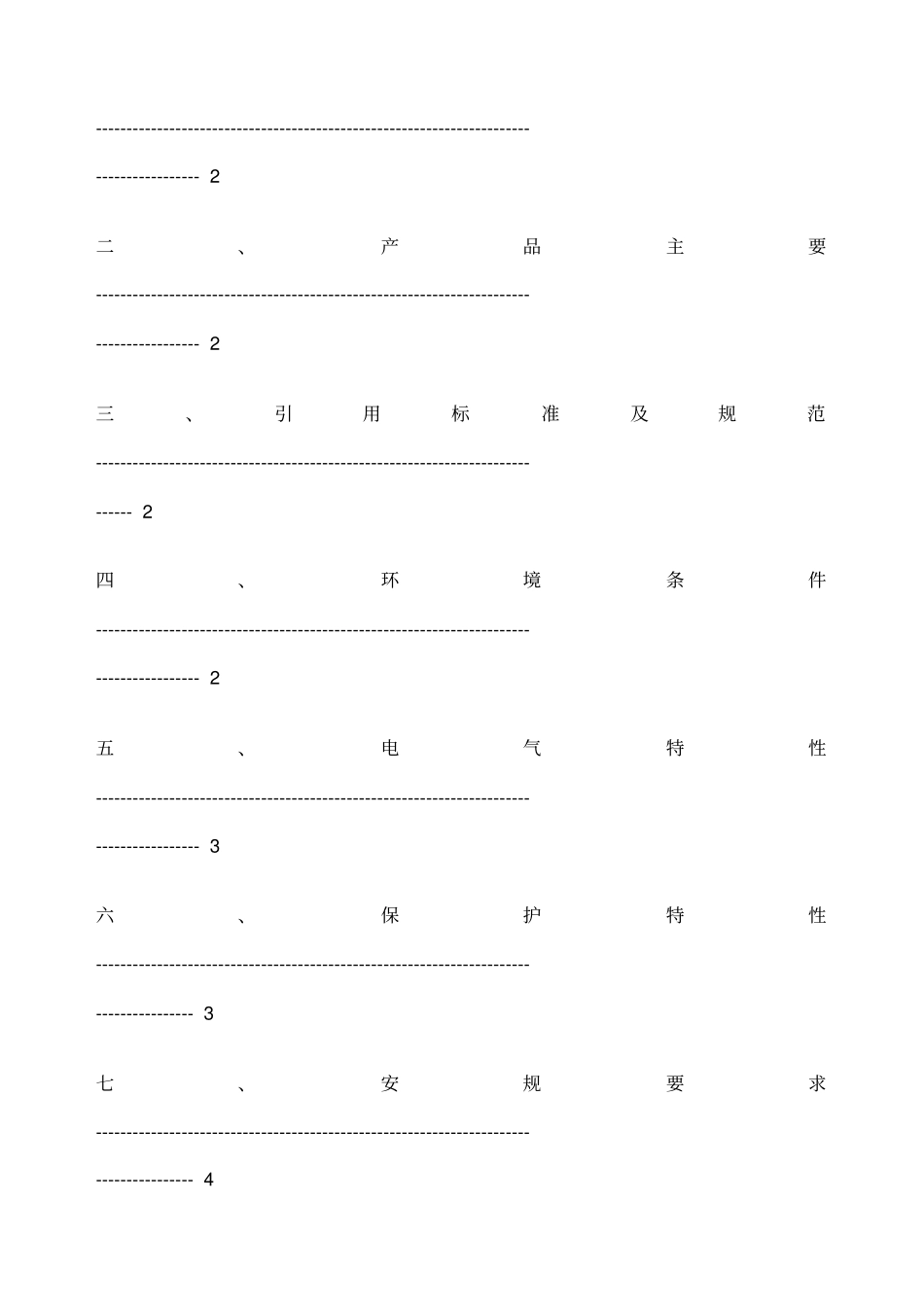 2

二、产品主要 2

三、引用标准及规范 2

四、环境条件 2

五、电气特性 3

六、保护特性 3

七、安规要求 4